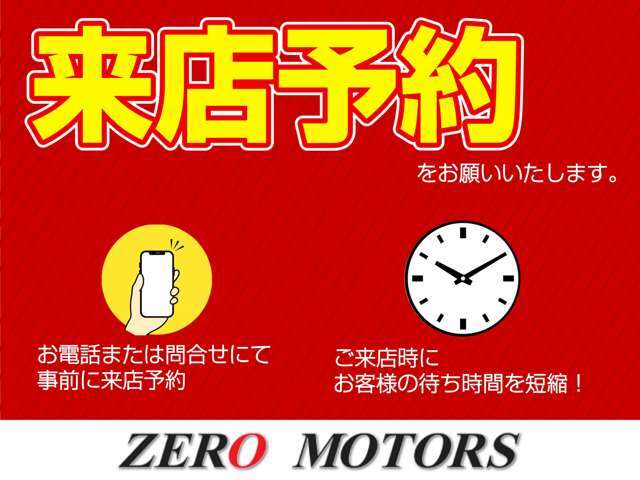 来店予約

をお願いいたします。

お電話または問合せにて
事前に来店予約

ご来店時に
お客様の待ち時間を短縮！

ZERO MOTORS